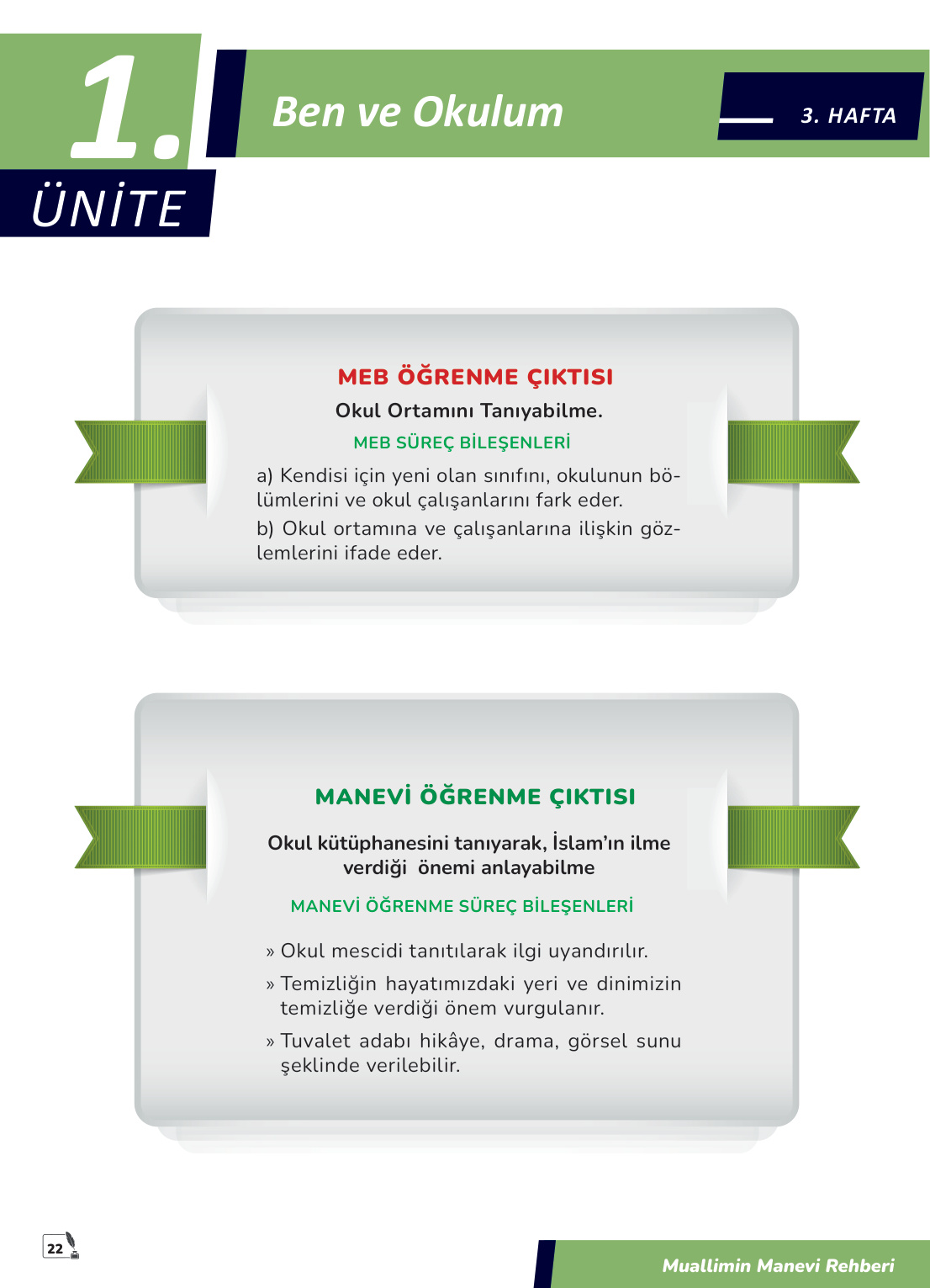 1.
ÜNİTE

Ben ve Okulum

3. HAFTA

MEB ÖĞRENME ÇIKTISI

Okul Ortamını Tanıyabilme.

MEB SÜREÇ BİLEŞENLERİ

a) Kendisi için yeni olan sınıfını, okulunun bölümlerini ve okul çalışanlarını fark eder.

b) Okul ortamına ve çalışanlarına ilişkin gözlemlerini ifade eder.

MANEVİ ÖĞRENME ÇIKTISI

Okul kütüphanesini tanıyarak, İslam'ın ilme verdiği önemi anlayabilme

MANEVİ ÖĞRENME SÜREÇ BİLEŞENLERİ

» Okul mescidi tanıtılarak ilgi uyandırılır.

» Temizliğin hayatımızdaki yeri ve dinimizin temizliğe verdiği önem vurgulanır.

» Tuvalet adabı hikâye, drama, görsel sunu şeklinde verilebilir.

22

Muallimin Manevi Rehberi